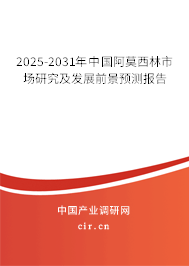 2025-2031年中国阿莫西林市场研究及发展前景预测报告

中国产业调研网

cir.cn